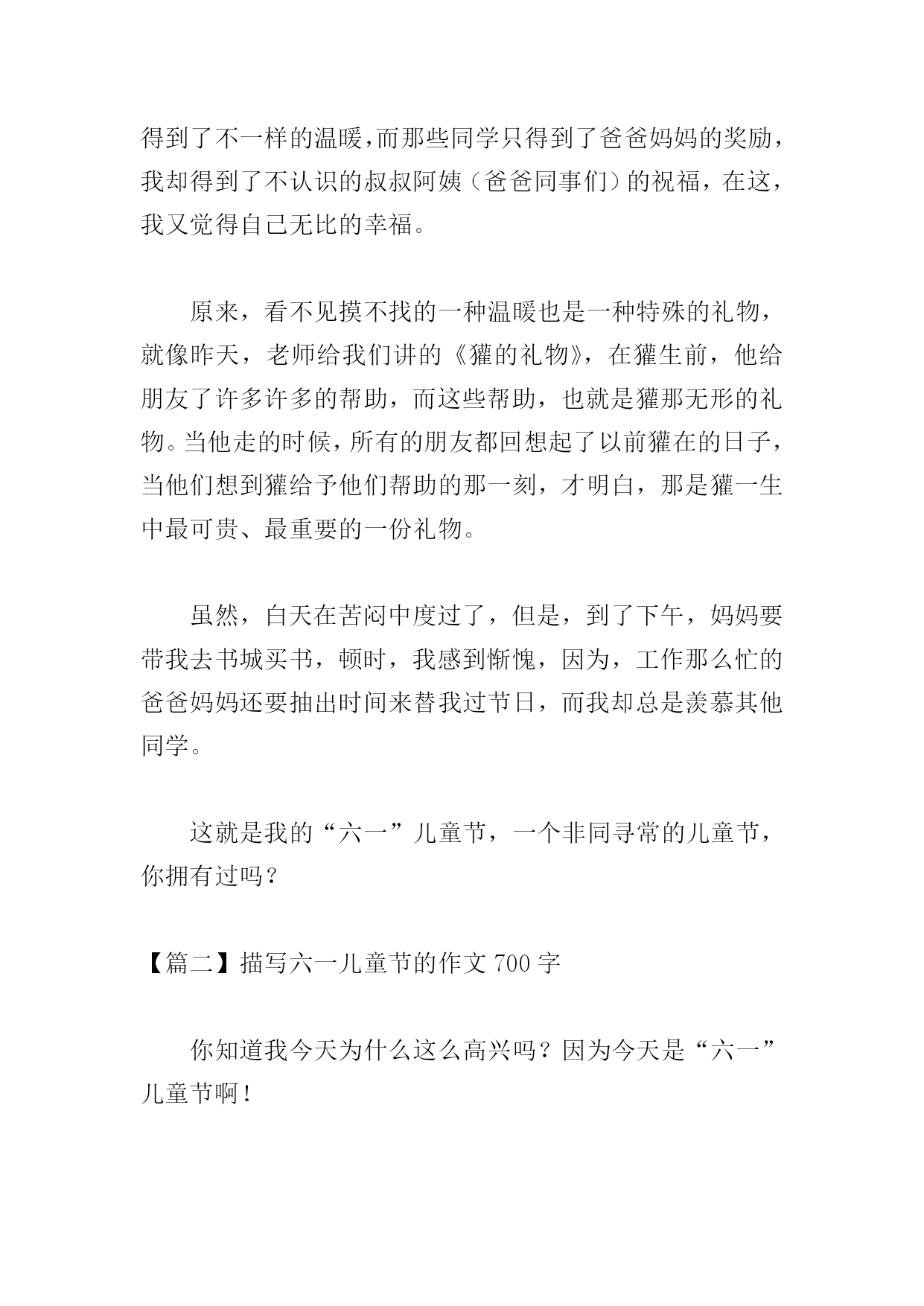 得到了不一样的温暖，而那些同学只得到了爸爸妈妈的奖励，我却得到了不认识的叔叔阿姨（爸爸同事们）的祝福，在这，我又觉得自己无比的幸福。

原来，看不见摸不找的一种温暖也是一种特殊的礼物，就像昨天，老师给我们讲的《獾的礼物》，在獾生前，他给朋友了许多许多的帮助，而这些帮助，也就是獾那无形的礼物。当他走的时候，所有的朋友都回想起了以前獾在的日子，当他们想到獾给予他们帮助的那一刻，才明白，那是獾一生中最可贵、最重要的一份礼物。

虽然，白天在苦闷中度过了，但是，到了下午，妈妈要带我去书城买书，顿时，我感到惭愧，因为，工作那么忙的爸爸妈妈还要抽出时间来替我过节日，而我却总是羡慕其他同学。

这就是我的“六一”儿童节，一个非同寻常的儿童节，你拥有过吗？

【篇二】描写六一儿童节的作文 700 字

你知道我今天为什么这么高兴吗？因为今天是“六一”儿童节啊！